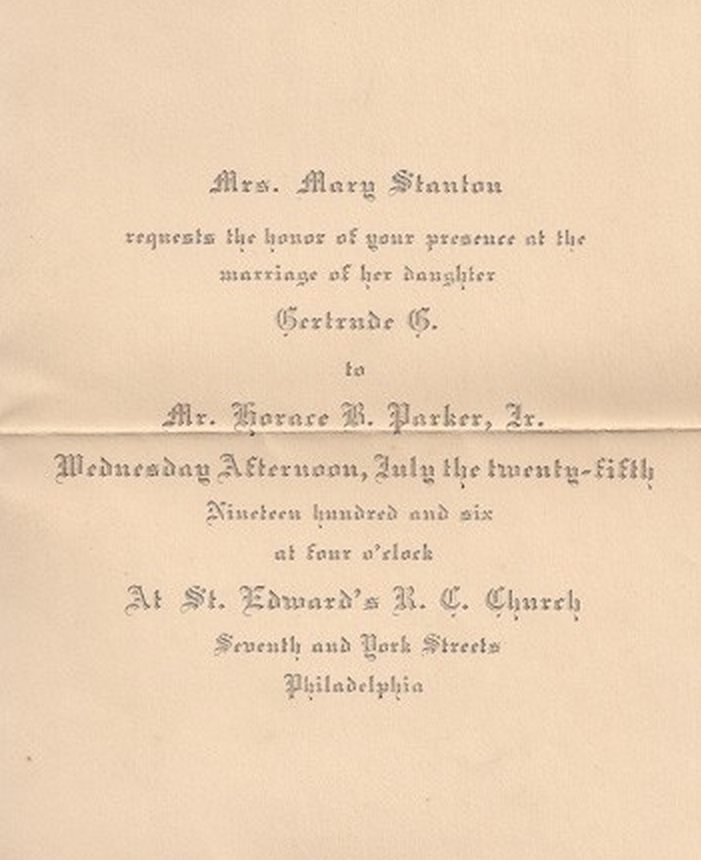 Mrs. Mary Stanton

requests the honor of your presence at the marriage of her daughter

Gertrude G.

to

Mr. Horace B. Parker, Jr.

Wednesday Afternoon, July the twenty-fifth

Nineteen hundred and six

at four o'clock

At St. Edward's R. C. Church

Seventh and York Streets

Philadelphia